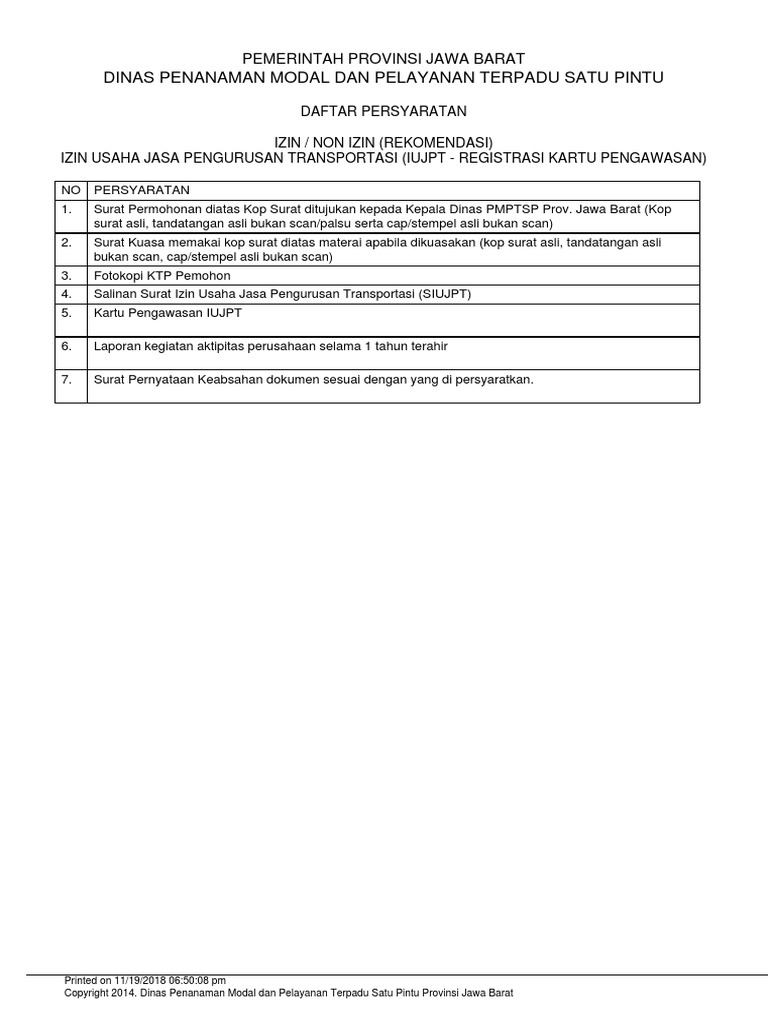 PEMERINTAH PROVINSI JAWA BARAT
DINAS PENANAMAN MODAL DAN PELAYANAN TERPADU SATU PINTU

DAFTAR PERSYARATAN

IZIN / NON IZIN (REKOMENDASI)
IZIN USAHA JASA PENGURUSAN TRANSPORTASI (IUJPT - REGISTRASI KARTU PENGAWASAN)

| NO | PERSYARATAN |
|---|---|
| 1. | Surat Permohonan diatas Kop Surat ditujukan kepada Kepala Dinas PMPTSP Prov. Jawa Barat (Kop surat asli, tandatangan asli bukan scan/palsu serta cap/stempel asli bukan scan) |
| 2. | Surat Kuasa memakai kop surat diatas materai apabila dikuasakan (kop surat asli, tandatangan asli bukan scan, cap/stempel asli bukan scan) |
| 3. | Fotokopi KTP Pemohon |
| 4. | Salinan Surat Izin Usaha Jasa Pengurusan Transportasi (SIUJPT) |
| 5. | Kartu Pengawasan IUJPT |
| 6. | Laporan kegiatan aktipitas perusahaan selama 1 tahun terahir |
| 7. | Surat Pernyataan Keabsahan dokumen sesuai dengan yang di persyaratkan. |

Printed on 11/19/2018 06:50:08 pm
Copyright 2014. Dinas Penanaman Modal dan Pelayanan Terpadu Satu Pintu Provinsi Jawa Barat